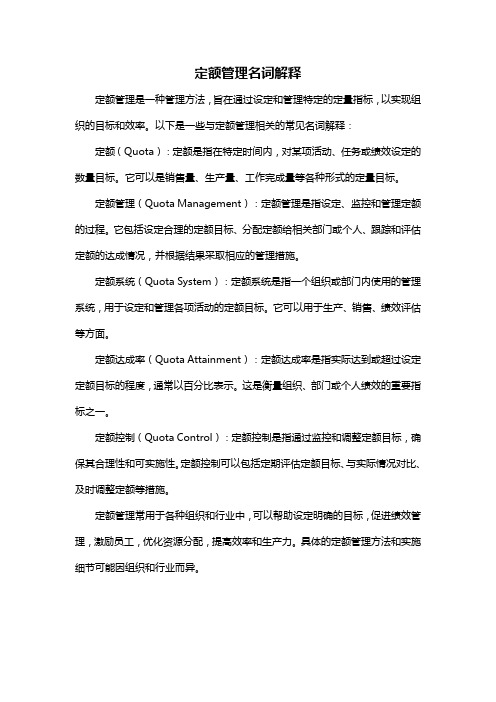 定额管理名词解释

定额管理是一种管理方法，旨在通过设定和管理特定的定量指标，以实现组织的目标和效率。以下是一些与定额管理相关的常见名词解释：

定额（Quota）：定额是指在特定时间内，对某项活动、任务或绩效设定的数量目标。它可以是销售量、生产量、工作完成量等各种形式的定量目标。

定额管理（Quota Management）：定额管理是指设定、监控和管理定额的过程。它包括设定合理的定额目标、分配定额给相关部门或个人、跟踪和评估定额的达成情况，并根据结果采取相应的管理措施。

定额系统（Quota System）：定额系统是指一个组织或部门内使用的管理系统，用于设定和管理各项活动的定额目标。它可以用于生产、销售、绩效评估等方面。

定额达成率（Quota Attainment）：定额达成率是指实际达到或超过设定定额目标的程度，通常以百分比表示。这是衡量组织、部门或个人绩效的重要指标之一。

定额控制（Quota Control）：定额控制是指通过监控和调整定额目标，确保其合理性和可实施性。定额控制可以包括定期评估定额目标、与实际情况对比、及时调整定额等措施。

定额管理常用于各种组织和行业中，可以帮助设定明确的目标，促进绩效管理，激励员工，优化资源分配，提高效率和生产力。具体的定额管理方法和实施细节可能因组织和行业而异。